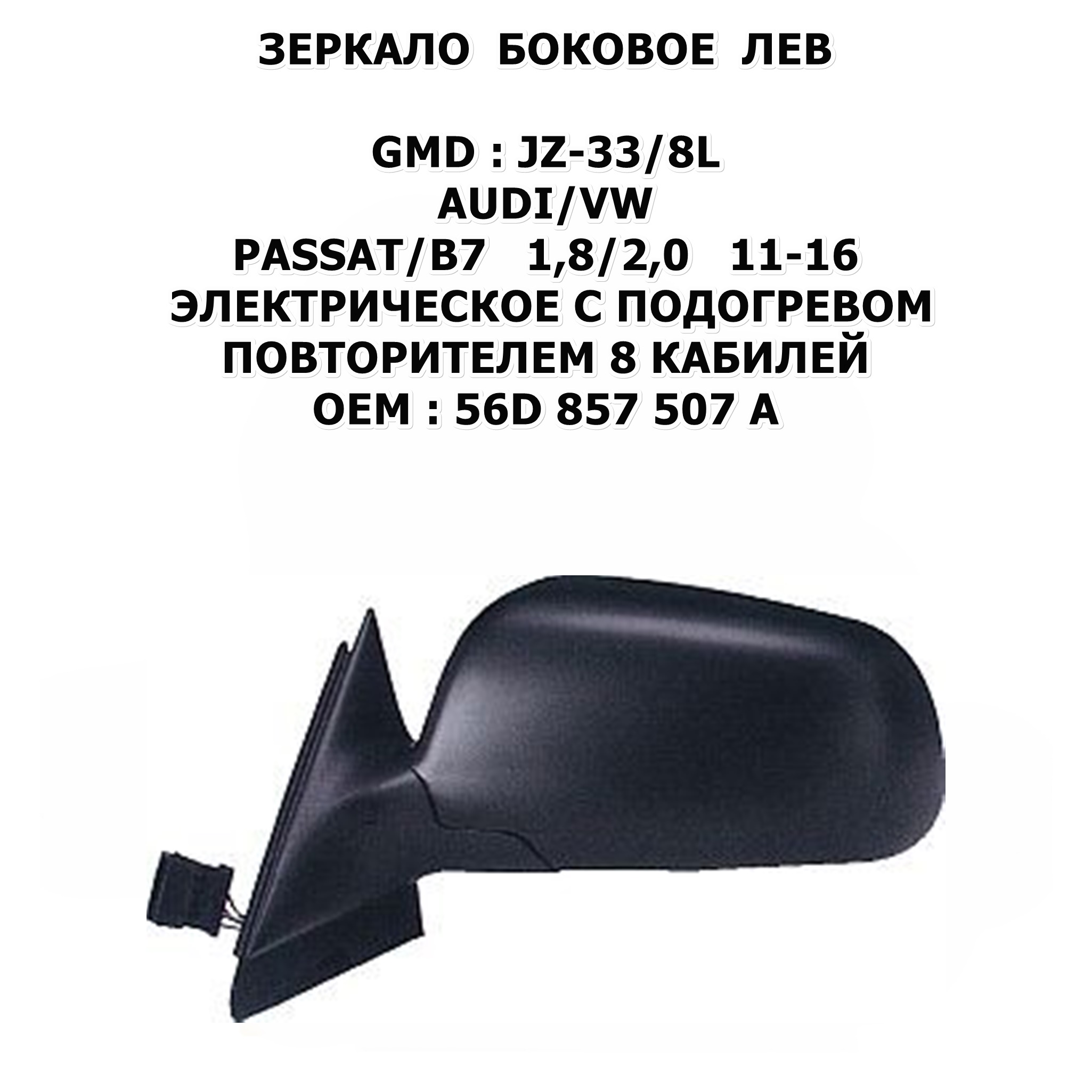 ЗЕРКАЛО БОКОВОЕ ЛЕВ

GMD : JZ-33/8L
AUDI/VW
PASSAT/B7 1,8/2,0 11-16
ЭЛЕКТРИЧЕСКОЕ С ПОДОГРЕВОМ
ПОВТОРИТЕЛЕМ 8 КАБИЛЕЙ
OEM : 56D 857 507 A